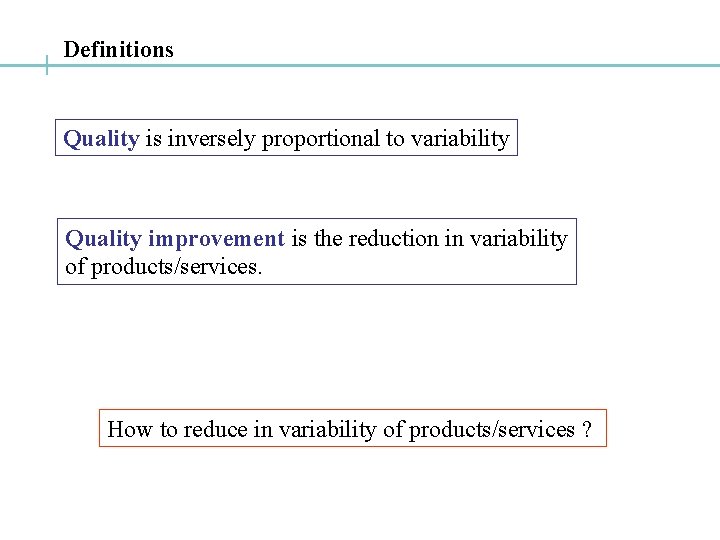 Definitions

Quality is inversely proportional to variability

Quality improvement is the reduction in variability of products/services.

How to reduce in variability of products/services ?